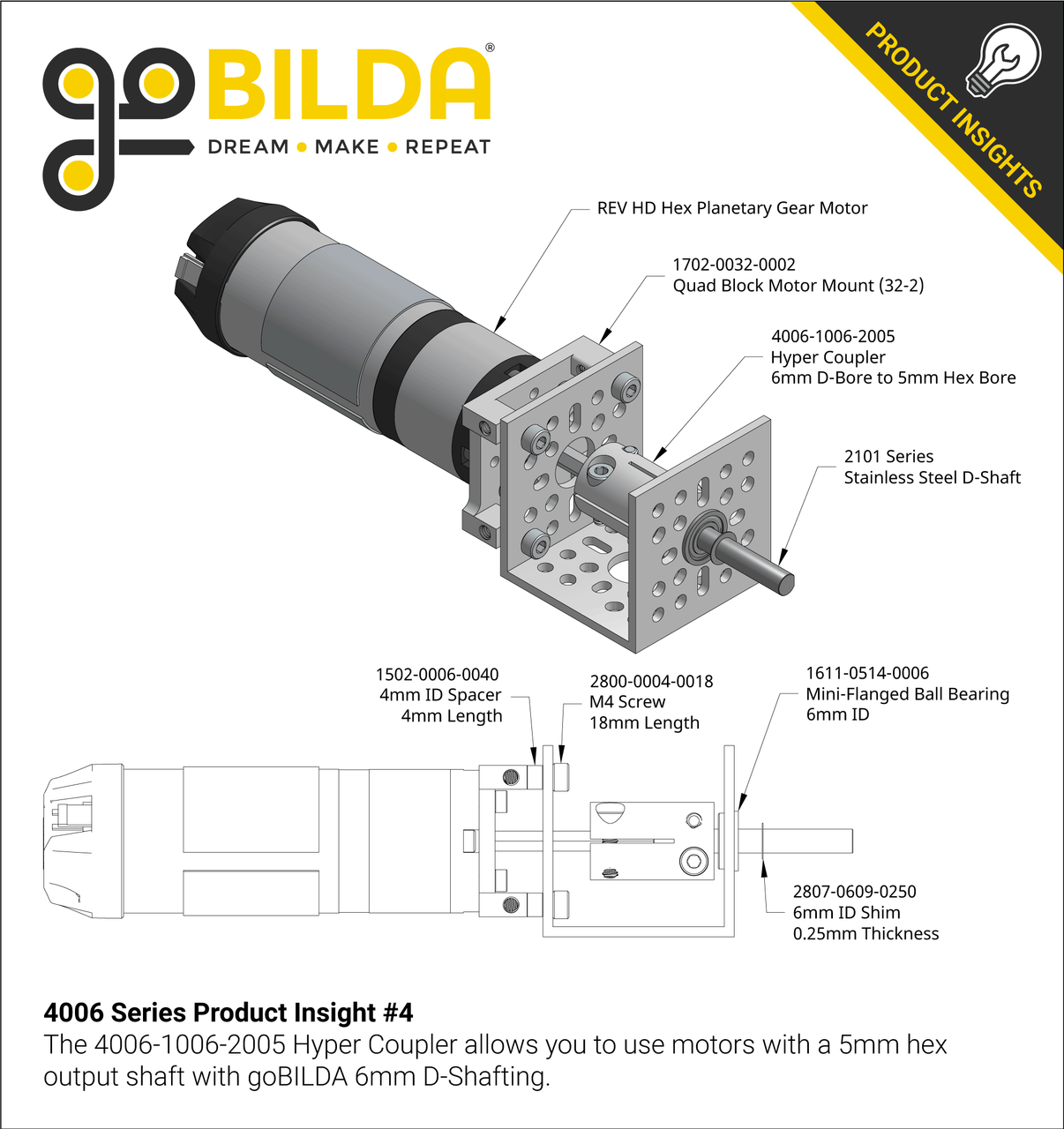 goBILDA®
DREAM • MAKE • REPEAT

PRODUCT INSIGHTS

REV HD Hex Planetary Gear Motor

1702-0032-0002
Quad Block Motor Mount (32-2)

4006-1006-2005
Hyper Coupler
6mm D-Bore to 5mm Hex Bore

2101 Series
Stainless Steel D-Shaft

1502-0006-0040
4mm ID Spacer
4mm Length

2800-0004-0018
M4 Screw
18mm Length

1611-0514-0006
Mini-Flanged Ball Bearing
6mm ID

2807-0609-0250
6mm ID Shim
0.25mm Thickness

4006 Series Product Insight #4
The 4006-1006-2005 Hyper Coupler allows you to use motors with a 5mm hex output shaft with goBILDA 6mm D-Shafting.